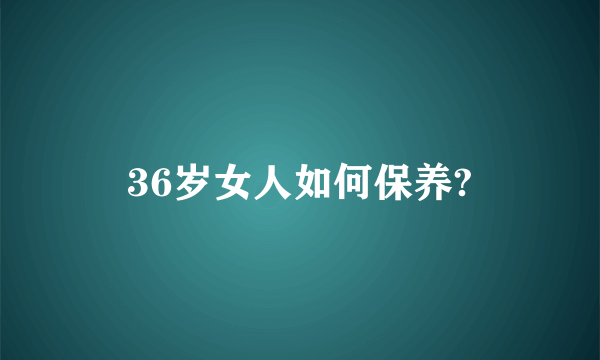 36岁女人如何保养?